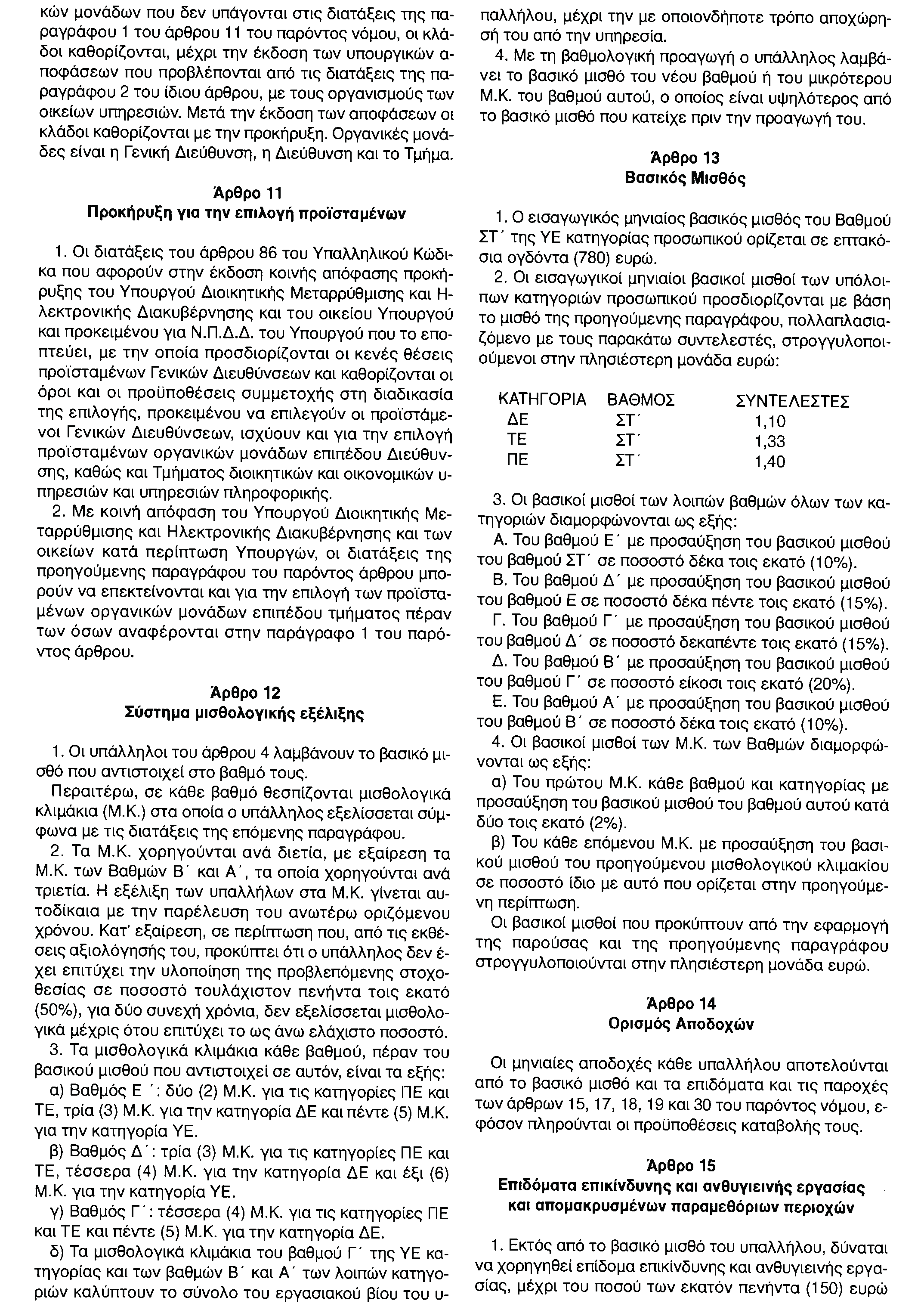 κών μονάδων που δεν υπάγονται στις διατάξεις της παραγράφου 1 του άρθρου 11 του παρόντος νόμου, οι κλάδοι καθορίζονται, μέχρι την έκδοση των υπουργικών αποφάσεων που προβλέπονται από τις διατάξεις της παραγράφου 2 του ίδιου άρθρου, με τους οργανισμούς των οικείων υπηρεσιών. Μετά την έκδοση των αποφάσεων οι κλάδοι καθορίζονται με την προκήρυξη. Οργανικές μονάδες είναι η Γενική Διεύθυνση, η Διεύθυνση και το Τμήμα.

Άρθρο 11
Προκήρυξη για την επιλογή προϊσταμένων

1. Οι διατάξεις του άρθρου 86 του Υπαλληλικού Κώδικα που αφορούν στην έκδοση κοινής απόφασης προκήρυξης του Υπουργού Διοικητικής Μεταρρύθμισης και Ηλεκτρονικής Διακυβέρνησης και του οικείου Υπουργού και προκειμένου για Ν.Π.Δ.Δ. του Υπουργού που το εποπτεύει, με την οποία προσδιορίζονται οι κενές θέσεις προϊσταμένων Γενικών Διευθύνσεων και καθορίζονται οι όροι και οι προϋποθέσεις συμμετοχής στη διαδικασία της επιλογής, προκειμένου να επιλεγούν οι προϊστάμενοι Γενικών Διευθύνσεων, ισχύουν και για την επιλογή προϊσταμένων οργανικών μονάδων επιπέδου Διεύθυνσης, καθώς και Τμήματος διοικητικών και οικονομικών υπηρεσιών και υπηρεσιών πληροφορικής.
2. Με κοινή απόφαση του Υπουργού Διοικητικής Μεταρρύθμισης και Ηλεκτρονικής Διακυβέρνησης και των οικείων κατά περίπτωση Υπουργών, οι διατάξεις της προηγούμενης παραγράφου του παρόντος άρθρου μπορούν να επεκτείνονται και για την επιλογή των προϊσταμένων οργανικών μονάδων επιπέδου τμήματος πέραν των όσων αναφέρονται στην παράγραφο 1 του παρόντος άρθρου.

Άρθρο 12
Σύστημα μισθολογικής εξέλιξης

1. Οι υπάλληλοι του άρθρου 4 λαμβάνουν το βασικό μισθό που αντιστοιχεί στο βαθμό τους.
Περαιτέρω, σε κάθε βαθμό θεσπίζονται μισθολογικά κλιμάκια (Μ.Κ.) στα οποία ο υπάλληλος εξελίσσεται σύμφωνα με τις διατάξεις της επόμενης παραγράφου.
2. Τα Μ.Κ. χορηγούνται ανά διετία, με εξαίρεση τα Μ.Κ. των Βαθμών Β΄ και Α΄, τα οποία χορηγούνται ανά τριετία. Η εξέλιξη των υπαλλήλων στα Μ.Κ. γίνεται αυτοδίκαια με την παρέλευση του ανωτέρω οριζόμενου χρόνου. Κατ' εξαίρεση, σε περίπτωση που, από τις εκθέσεις αξιολόγησής του, προκύπτει ότι ο υπάλληλος δεν έχει επιτύχει την υλοποίηση της προβλεπόμενης στοχοθεσίας σε ποσοστό τουλάχιστον πενήντα τοις εκατό (50%), για δύο συνεχή χρόνια, δεν εξελίσσεται μισθολογικά μέχρις ότου επιτύχει το ως άνω ελάχιστο ποσοστό.
3. Τα μισθολογικά κλιμάκια κάθε βαθμού, πέραν του βασικού μισθού που αντιστοιχεί σε αυτόν, είναι τα εξής:
α) Βαθμός Ε΄: δύο (2) Μ.Κ. για τις κατηγορίες ΠΕ και ΤΕ, τρία (3) Μ.Κ. για την κατηγορία ΔΕ και πέντε (5) Μ.Κ. για την κατηγορία ΥΕ.
β) Βαθμός Δ΄: τρία (3) Μ.Κ. για τις κατηγορίες ΠΕ και ΤΕ, τέσσερα (4) Μ.Κ. για την κατηγορία ΔΕ και έξι (6) Μ.Κ. για την κατηγορία ΥΕ.
γ) Βαθμός Γ΄: τέσσερα (4) Μ.Κ. για τις κατηγορίες ΠΕ και ΤΕ και πέντε (5) Μ.Κ. για την κατηγορία ΔΕ.
δ) Τα μισθολογικά κλιμάκια του βαθμού Γ΄ της ΥΕ κατηγορίας και των βαθμών Β΄ και Α΄ των λοιπών κατηγοριών καλύπτουν το σύνολο του εργασιακού βίου του υπαλλήλου, μέχρι την με οποιονδήποτε τρόπο αποχώρησή του από την υπηρεσία.
4. Με τη βαθμολογική προαγωγή ο υπάλληλος λαμβάνει το βασικό μισθό του νέου βαθμού ή του μικρότερου Μ.Κ. του βαθμού αυτού, ο οποίος είναι υψηλότερος από το βασικό μισθό που κατείχε πριν την προαγωγή του.

Άρθρο 13
Βασικός Μισθός

1. Ο εισαγωγικός μηνιαίος βασικός μισθός του Βαθμού ΣΤ΄ της ΥΕ κατηγορίας προσωπικού ορίζεται σε επτακόσια ογδόντα (780) ευρώ.
2. Οι εισαγωγικοί μηνιαίοι βασικοί μισθοί των υπόλοιπων κατηγοριών προσωπικού προσδιορίζονται με βάση το μισθό της προηγούμενης παραγράφου, πολλαπλασιαζόμενο με τους παρακάτω συντελεστές, στρογγυλοποιούμενοι στην πλησιέστερη μονάδα ευρώ:

| ΚΑΤΗΓΟΡΙΑ | ΒΑΘΜΟΣ | ΣΥΝΤΕΛΕΣΤΕΣ |
|---|---|---|
| ΔΕ | ΣΤ΄ | 1,10 |
| ΤΕ | ΣΤ΄ | 1,33 |
| ΠΕ | ΣΤ΄ | 1,40 |

3. Οι βασικοί μισθοί των λοιπών βαθμών όλων των κατηγοριών διαμορφώνονται ως εξής:
Α. Του βαθμού Ε΄ με προσαύξηση του βασικού μισθού του βαθμού ΣΤ΄ σε ποσοστό δέκα τοις εκατό (10%).
Β. Του βαθμού Δ΄ με προσαύξηση του βασικού μισθού του βαθμού Ε σε ποσοστό δέκα πέντε τοις εκατό (15%).
Γ. Του βαθμού Γ΄ με προσαύξηση του βασικού μισθού του βαθμού Δ΄ σε ποσοστό δεκαπέντε τοις εκατό (15%).
Δ. Του βαθμού Β΄ με προσαύξηση του βασικού μισθού του βαθμού Γ΄ σε ποσοστό είκοσι τοις εκατό (20%).
Ε. Του βαθμού Α΄ με προσαύξηση του βασικού μισθού του βαθμού Β΄ σε ποσοστό δέκα τοις εκατό (10%).
4. Οι βασικοί μισθοί των Μ.Κ. των Βαθμών διαμορφώνονται ως εξής:
α) Του πρώτου Μ.Κ. κάθε βαθμού και κατηγορίας με προσαύξηση του βασικού μισθού του βαθμού αυτού κατά δύο τοις εκατό (2%).
β) Του κάθε επόμενου Μ.Κ. με προσαύξηση του βασικού μισθού του προηγούμενου μισθολογικού κλιμακίου σε ποσοστό ίδιο με αυτό που ορίζεται στην προηγούμενη περίπτωση.
Οι βασικοί μισθοί που προκύπτουν από την εφαρμογή της παρούσας και της προηγούμενης παραγράφου στρογγυλοποιούνται στην πλησιέστερη μονάδα ευρώ.

Άρθρο 14
Ορισμός Αποδοχών

Οι μηνιαίες αποδοχές κάθε υπαλλήλου αποτελούνται από το βασικό μισθό και τα επιδόματα και τις παροχές των άρθρων 15, 17, 18, 19 και 30 του παρόντος νόμου, εφόσον πληρούνται οι προϋποθέσεις καταβολής τους.

Άρθρο 15
Επιδόματα επικίνδυνης και ανθυγιεινής εργασίας και απομακρυσμένων παραμεθόριων περιοχών

1. Εκτός από το βασικό μισθό του υπαλλήλου, δύναται να χορηγηθεί επίδομα επικίνδυνης και ανθυγιεινής εργασίας, μέχρι του ποσού των εκατόν πενήντα (150) ευρώ